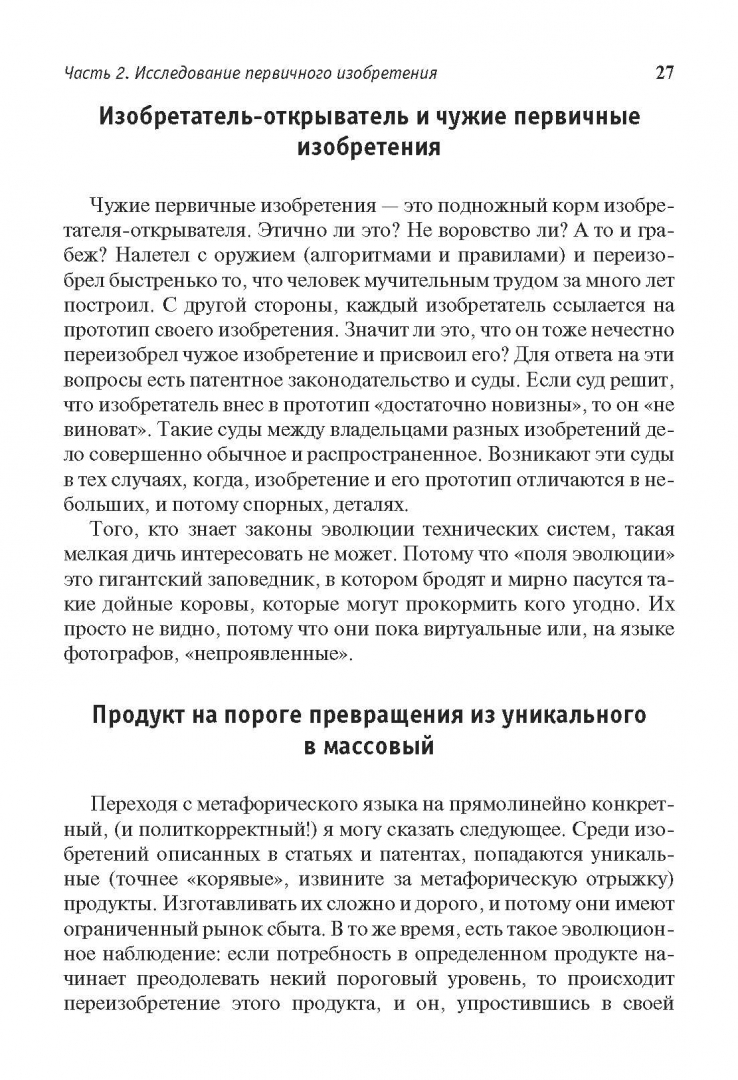 Часть 2. Исследование первичного изобретения 27

Изобретатель-открыватель и чужие первичные изобретения

Чужие первичные изобретения — это подножный корм изобретателя-открывателя. Этично ли это? Не воровство ли? А то и грабеж? Налетел с оружием (алгоритмами и правилами) и переизобрел быстренько то, что человек мучительным трудом за много лет построил. С другой стороны, каждый изобретатель ссылается на прототип своего изобретения. Значит ли это, что он тоже нечестно переизобрел чужое изобретение и присвоил его? Для ответа на эти вопросы есть патентное законодательство и суды. Если суд решит, что изобретатель внес в прототип «достаточно новизны», то он «не виноват». Такие суды между владельцами разных изобретений дело совершенно обычное и распространенное. Возникают эти суды в тех случаях, когда, изобретение и его прототип отличаются в небольших, и потому спорных, деталях.

Того, кто знает законы эволюции технических систем, такая мелкая дичь интересовать не может. Потому что «поля эволюции» это гигантский заповедник, в котором бродят и мирно пасутся такие дойные коровы, которые могут прокормить кого угодно. Их просто не видно, потому что они пока виртуальные или, на языке фотографов, «непроявленные».

Продукт на пороге превращения из уникального в массовый

Переходя с метафорического языка на прямолинейно конкретный, (и политкорректный!) я могу сказать следующее. Среди изобретений описанных в статьях и патентах, попадаются уникальные (точнее «корявые», извините за метафорическую отрыжку) продукты. Изготавливать их сложно и дорого, и потому они имеют ограниченный рынок сбыта. В то же время, есть такое эволюционное наблюдение: если потребность в определенном продукте начинает преодолевать некий пороговый уровень, то происходит переизобретение этого продукта, и он, упростившись в своей